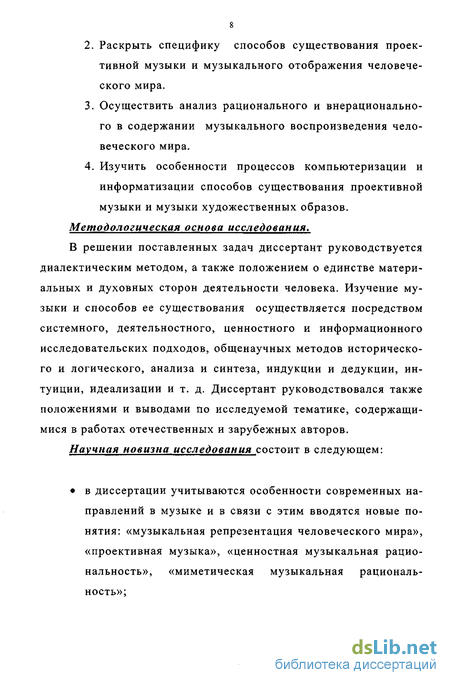 8

2. Раскрыть специфику способов существования проективной музыки и музыкального отображения человеческого мира.

3. Осуществить анализ рационального и внерационального в содержании музыкального воспроизведения человеческого мира.

4. Изучить особенности процессов компьютеризации и информатизации способов существования проективной музыки и музыки художественных образов.

Методологическая основа исследования.

В решении поставленных задач диссертант руководствуется диалектическим методом, а также положением о единстве материальных и духовных сторон деятельности человека. Изучение музыки и способов ее существования осуществляется посредством системного, деятельностного, ценностного и информационного исследовательских подходов, общенаучных методов исторического и логического, анализа и синтеза, индукции и дедукции, интуиции, идеализации и т. д. Диссертант руководствовался также положениями и выводами по исследуемой тематике, содержащимися в работах отечественных и зарубежных авторов.

Научная новизна исследования состоит в следующем:

• в диссертации учитываются особенности современных направлений в музыке и в связи с этим вводятся новые понятия: «музыкальная репрезентация человеческого мира», «проективная музыка», «ценностная музыкальная рациональность», «миметическая музыкальная рациональность»;

dsLib.net
библиотека диссертаций